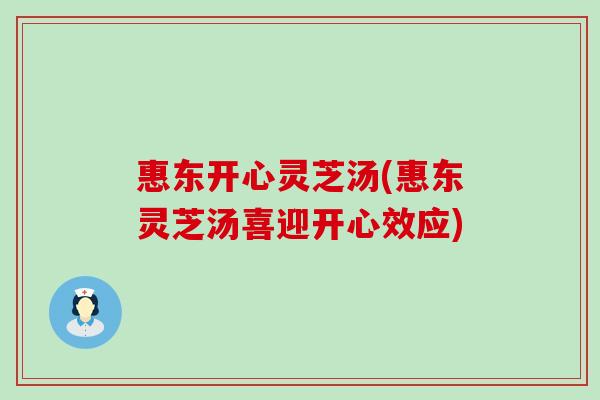 惠东开心灵芝汤(惠东灵芝汤喜迎开心效应)